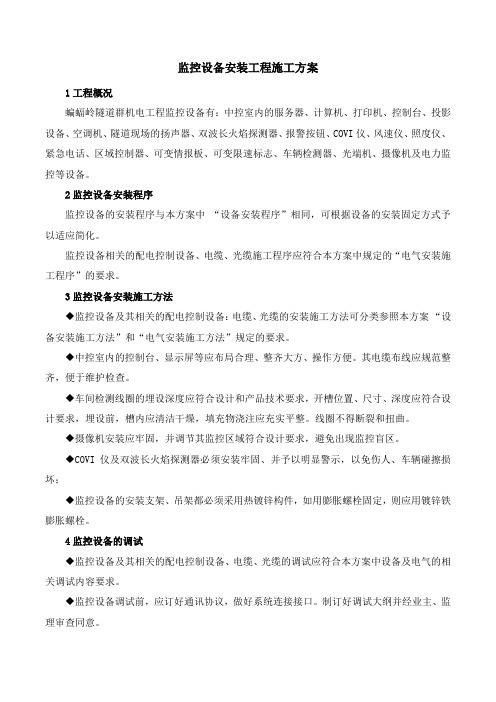 监控设备安装工程施工方案

1 工程概况

蝙蝠岭隧道群机电工程监控设备有：中控室内的服务器、计算机、打印机、控制台、投影设备、空调机、隧道现场的扬声器、双波长火焰探测器、报警按钮、COVI 仪、风速仪、照度仪、紧急电话、区域控制器、可变情报板、可变限速标志、车辆检测器、光端机、摄像机及电力监控等设备。

2 监控设备安装程序

监控设备的安装程序与本方案中 “设备安装程序”相同，可根据设备的安装固定方式予以适应简化。

监控设备相关的配电控制设备、电缆、光缆施工程序应符合本方案中规定的“电气安装施工程序”的要求。

3 监控设备安装施工方法

◆监控设备及其相关的配电控制设备：电缆、光缆的安装施工方法可分类参照本方案 “设备安装施工方法”和“电气安装施工方法”规定的要求。

◆中控室内的控制台、显示屏等应布局合理、整齐大方、操作方便。其电缆布线应规范整齐，便于维护检查。

◆车间检测线圈的埋设深度应符合设计和产品技术要求，开槽位置、尺寸、深度应符合设计要求，埋设前，槽内应清洁干燥，填充物浇注应充实平整。线圈不得断裂和扭曲。

◆摄像机安装应牢固，并调节其监控区域符合设计要求，避免出现监控盲区。

◆COVI 仪及双波长火焰探测器必须安装牢固、并予以明显警示，以免伤人、车辆碰擦损坏；

◆监控设备的安装支架、吊架都必须采用热镀锌构件，如用膨胀螺栓固定，则应用镀锌铁膨胀螺栓。

4 监控设备的调试

◆监控设备及其相关的配电控制设备、电缆、光缆的调试应符合本方案中设备及电气的相关调试内容要求。

◆监控设备调试前，应订好通讯协议，做好系统连接接口。制订好调试大纲并经业主、监理审查同意。